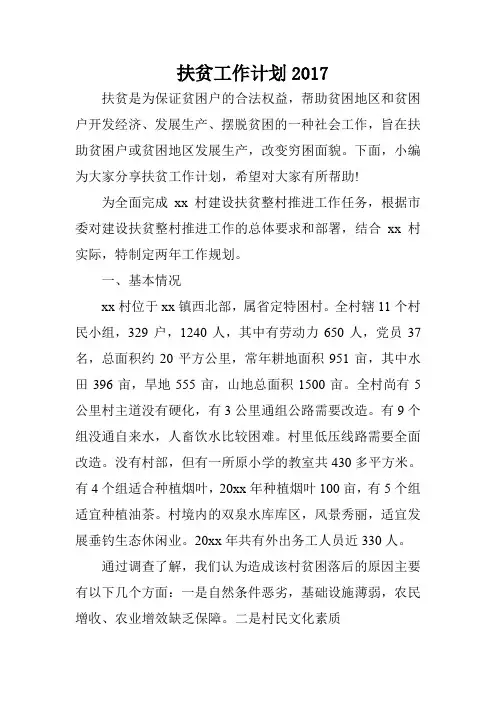 扶贫工作计划 2017

扶贫是为保证贫困户的合法权益，帮助贫困地区和贫困户开发经济、发展生产、摆脱贫困的一种社会工作，旨在扶助贫困户或贫困地区发展生产，改变穷困面貌。下面，小编为大家分享扶贫工作计划，希望对大家有所帮助!

为全面完成 xx 村建设扶贫整村推进工作任务，根据市委对建设扶贫整村推进工作的总体要求和部署，结合 xx 村实际，特制定两年工作规划。

一、基本情况

xx 村位于 xx 镇西北部，属省定特困村。全村辖 11 个村民小组，329 户，1240 人，其中有劳动力 650 人，党员 37 名，总面积约 20 平方公里，常年耕地面积 951 亩，其中水田 396 亩，旱地 555 亩，山地总面积 1500 亩。全村尚有 5 公里村主道没有硬化，有 3 公里通组公路需要改造。有 9 个组没通自来水，人畜饮水比较困难。村里低压线路需要全面改造。没有村部，但有一所原小学的教室共 430 多平方米。有 4 个组适合种植烟叶，20xx 年种植烟叶 100 亩，有 5 个组适宜种植油茶。村境内的双泉水库库区，风景秀丽，适宜发展垂钓生态休闲业。20xx 年共有外出务工人员近 330 人。

通过调查了解，我们认为造成该村贫困落后的原因主要有以下几个方面：一是自然条件恶劣，基础设施薄弱，农民增收、农业增效缺乏保障。二是村民文化素质